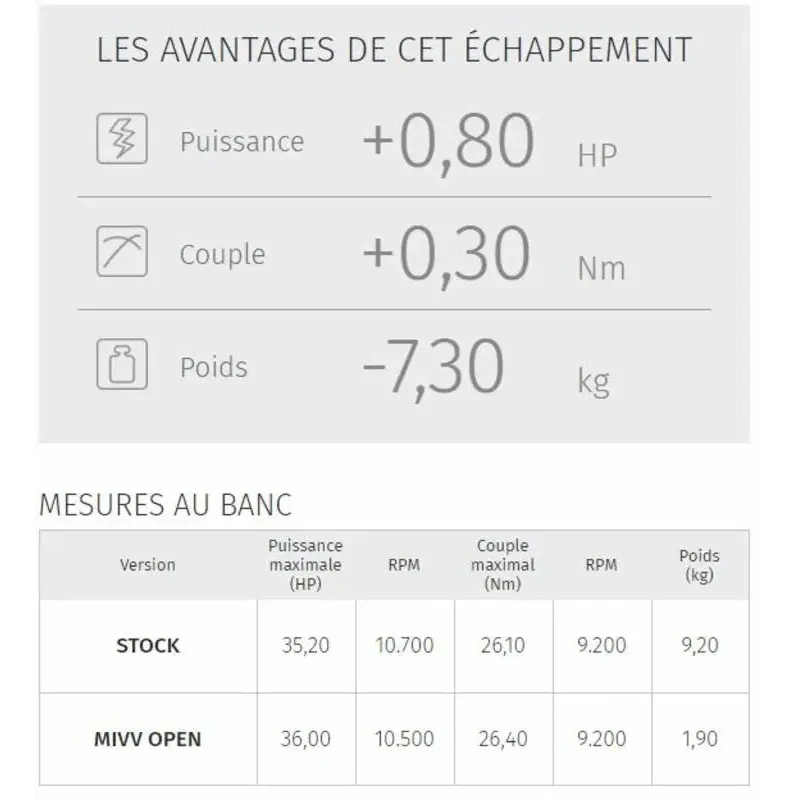 LES AVANTAGES DE CET ÉCHAPPEMENT

Puissance +0,80 HP

Couple +0,30 Nm

Poids -7,30 kg

MESURES AU BANC

| Version | Puissance maximale (HP) | RPM | Couple maximal (Nm) | RPM | Poids (kg) |
|---|---|---|---|---|---|
| STOCK | 35,20 | 10.700 | 26,10 | 9.200 | 9,20 |
| MIVV OPEN | 36,00 | 10.500 | 26,40 | 9.200 | 1,90 |